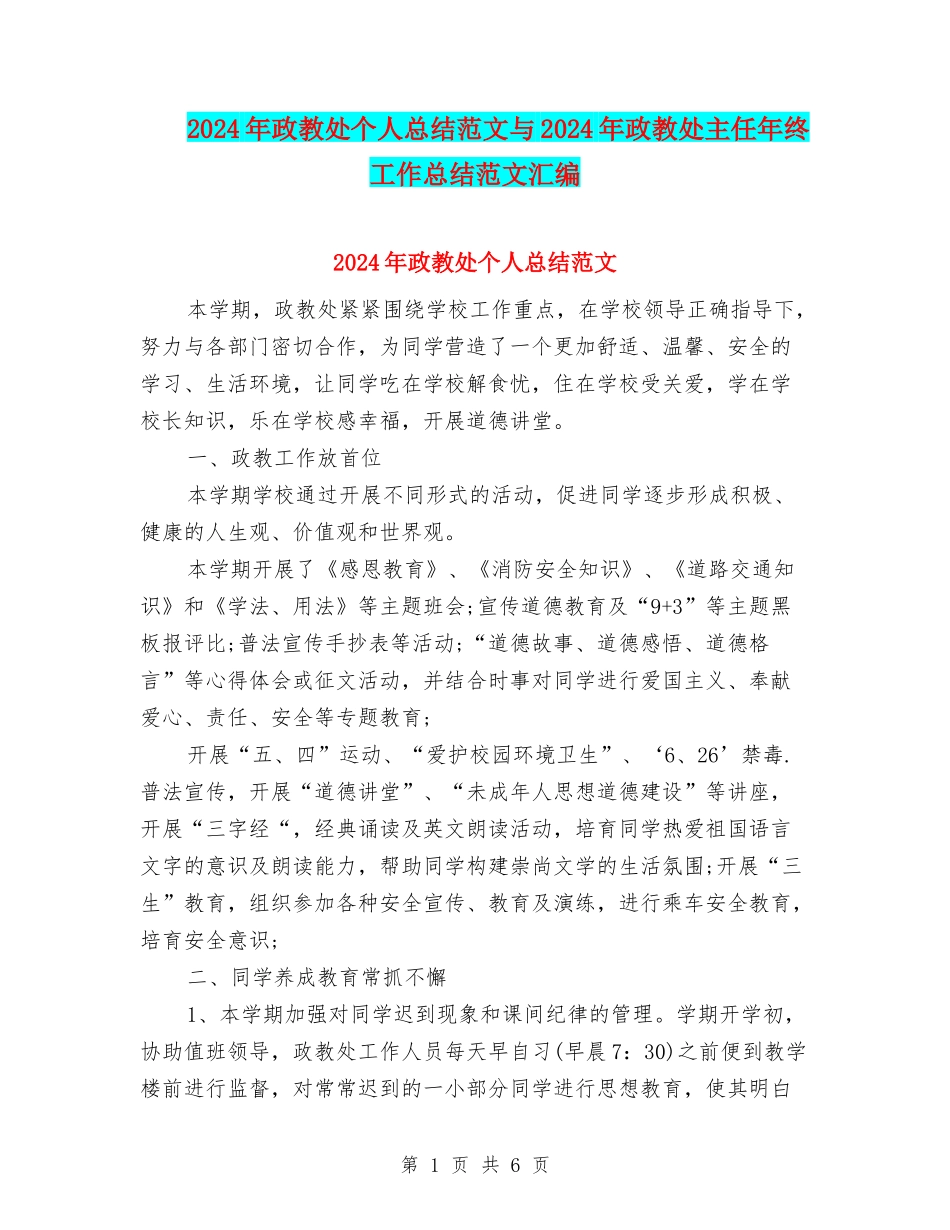 2024年政教处个人总结范文与2024年政教处主任年终工作总结范文汇编

2024年政教处个人总结范文

本学期，政教处紧紧围绕学校工作重点，在学校领导正确指导下，努力与各部门密切合作，为同学营造了一个更加舒适、温馨、安全的学习、生活环境，让同学吃在学校解食忧，住在学校受关爱，学在学校长知识，乐在学校感幸福，开展道德讲堂。

一、政教工作放首位

本学期学校通过开展不同形式的活动，促进同学逐步形成积极、健康的人生观、价值观和世界观。

本学期开展了《感恩教育》、《消防安全知识》、《道路交通知识》和《学法、用法》等主题班会;宣传道德教育及“9+3”等主题黑板报评比;普法宣传手抄表等活动;“道德故事、道德感悟、道德格言”等心得体会或征文活动，并结合时事对同学进行爱国主义、奉献爱心、责任、安全等专题教育;

开展“五、四”运动、“爱护校园环境卫生”、‘6、26’禁毒.普法宣传，开展“道德讲堂”、“未成年人思想道德建设”等讲座，开展“三字经“，经典诵读及英文朗读活动，培育同学热爱祖国语言文字的意识及朗读能力，帮助同学构建崇尚文学的生活氛围;开展“三生”教育，组织参加各种安全宣传、教育及演练，进行乘车安全教育，培育安全意识;

二、同学养成教育常抓不懈

1、本学期加强对同学迟到现象和课间纪律的管理。学期开学初，协助值班领导，政教处工作人员每天早自习(早晨7：30)之前便到教学楼前进行监督，对常常迟到的一小部分同学进行思想教育，使其明白

第 1 页 共 6 页